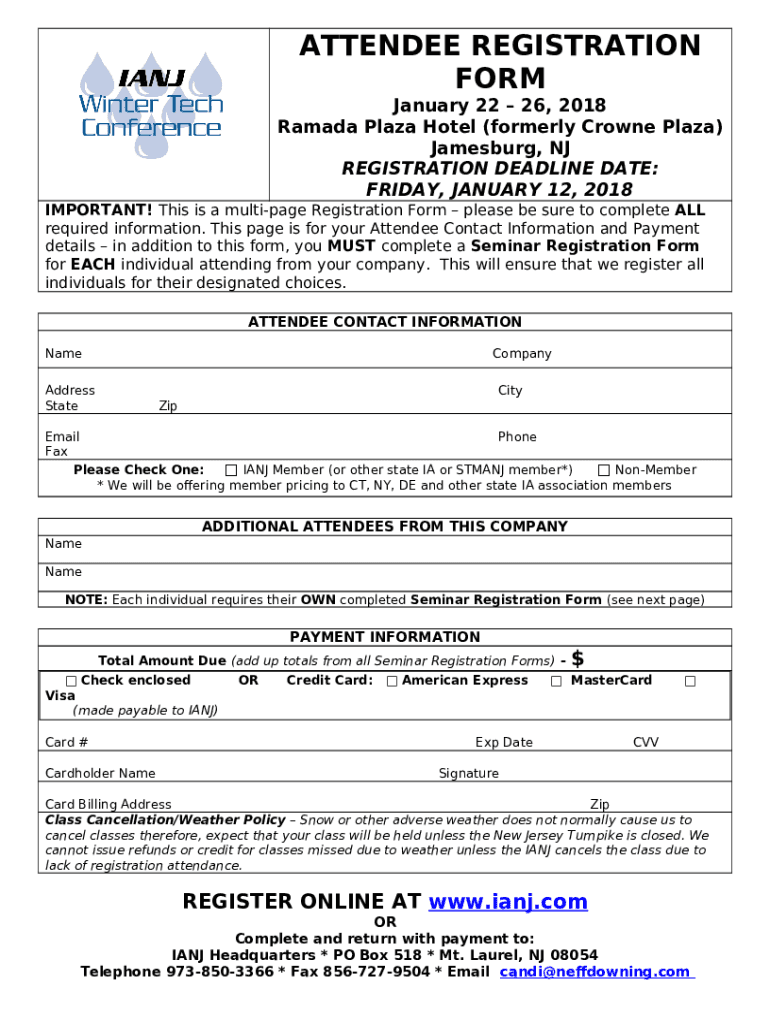 IANJ
Winter Tech
Conference

ATTENDEE REGISTRATION FORM

January 22 – 26, 2018
Ramada Plaza Hotel (formerly Crowne Plaza)
Jamesburg, NJ
REGISTRATION DEADLINE DATE:
FRIDAY, JANUARY 12, 2018

IMPORTANT! This is a multi-page Registration Form – please be sure to complete ALL required information. This page is for your Attendee Contact Information and Payment details – in addition to this form, you MUST complete a Seminar Registration Form for EACH individual attending from your company. This will ensure that we register all individuals for their designated choices.

ATTENDEE CONTACT INFORMATION

Name
Company

Address
City
State
Zip

Email
Phone
Fax

Please Check One: ☐ IANJ Member (or other state IA or STMANJ member*) ☐ Non-Member
* We will be offering member pricing to CT, NY, DE and other state IA association members

ADDITIONAL ATTENDEES FROM THIS COMPANY

Name

Name

NOTE: Each individual requires their OWN completed Seminar Registration Form (see next page)

PAYMENT INFORMATION

Total Amount Due (add up totals from all Seminar Registration Forms) - $

☐ Check enclosed OR Credit Card: ☐ American Express ☐ MasterCard ☐ Visa
(made payable to IANJ)

Card #
Exp Date
CVV

Cardholder Name
Signature

Card Billing Address
Zip

Class Cancellation/Weather Policy – Snow or other adverse weather does not normally cause us to cancel classes therefore, expect that your class will be held unless the New Jersey Turnpike is closed. We cannot issue refunds or credit for classes missed due to weather unless the IANJ cancels the class due to lack of registration attendance.

REGISTER ONLINE AT www.ianj.com
OR
Complete and return with payment to:
IANJ Headquarters * PO Box 518 * Mt. Laurel, NJ 08054
Telephone 973-850-3366 * Fax 856-727-9504 * Email candi@neffdowning.com